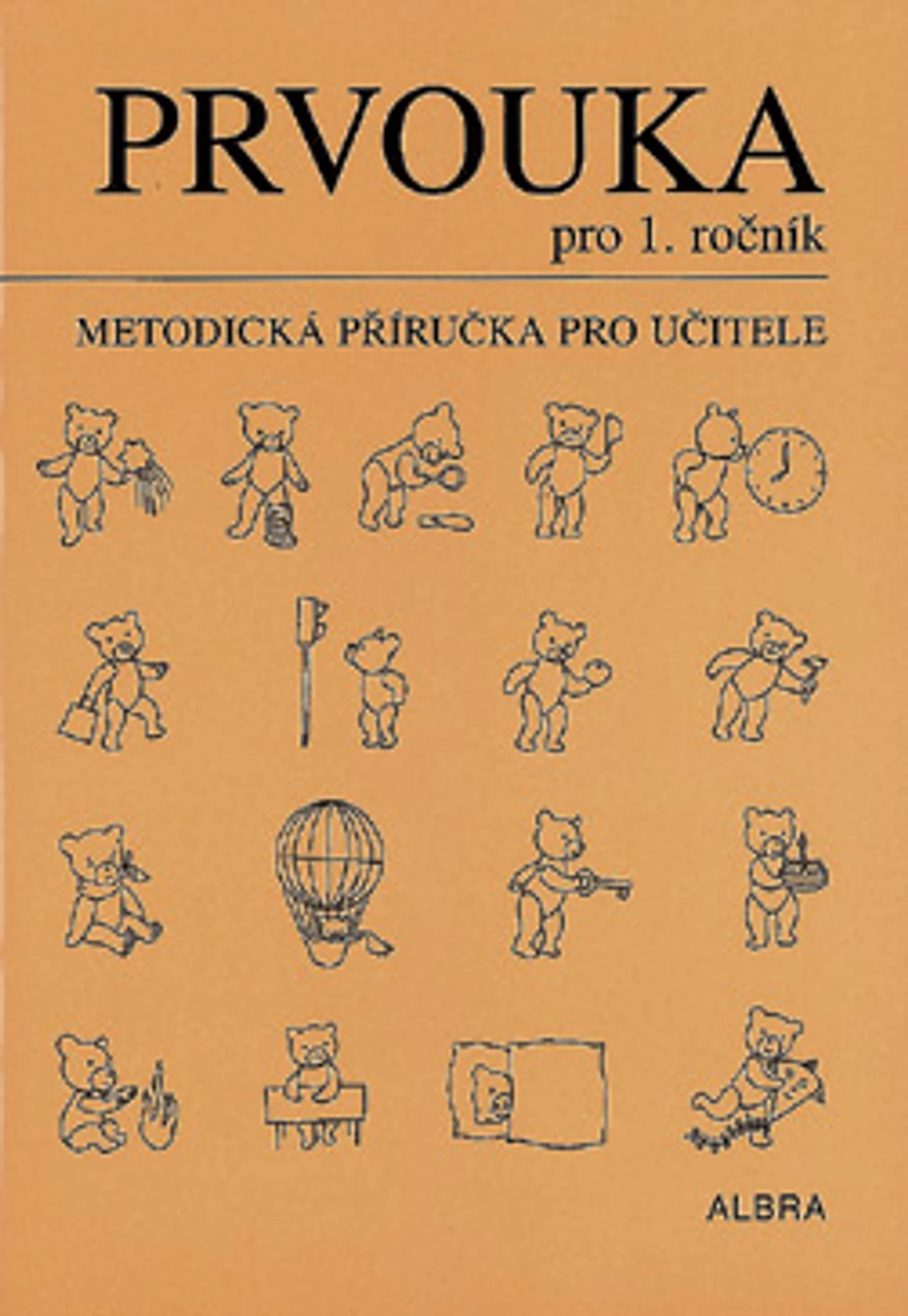 PRVOUKA
pro 1. ročník

METODICKÁ PŘÍRUČKA PRO UČITELE

ALBRA